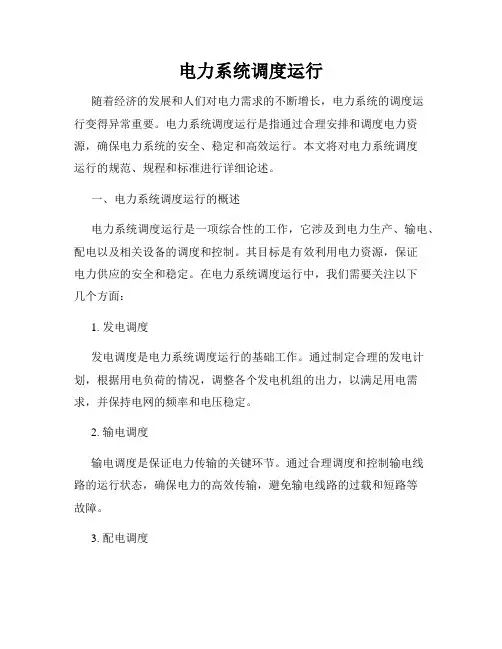 电力系统调度运行

随着经济的发展和人们对电力需求的不断增长，电力系统的调度运行变得异常重要。电力系统调度运行是指通过合理安排和调度电力资源，确保电力系统的安全、稳定和高效运行。本文将对电力系统调度运行的规范、规程和标准进行详细论述。

一、电力系统调度运行的概述

电力系统调度运行是一项综合性的工作，它涉及到电力生产、输电、配电以及相关设备的调度和控制。其目标是有效利用电力资源，保证电力供应的安全和稳定。在电力系统调度运行中，我们需要关注以下几个方面：

1. 发电调度

发电调度是电力系统调度运行的基础工作。通过制定合理的发电计划，根据用电负荷的情况，调整各个发电机组的出力，以满足用电需求，并保持电网的频率和电压稳定。

2. 输电调度

输电调度是保证电力传输的关键环节。通过合理调度和控制输电线路的运行状态，确保电力的高效传输，避免输电线路的过载和短路等故障。

3. 配电调度